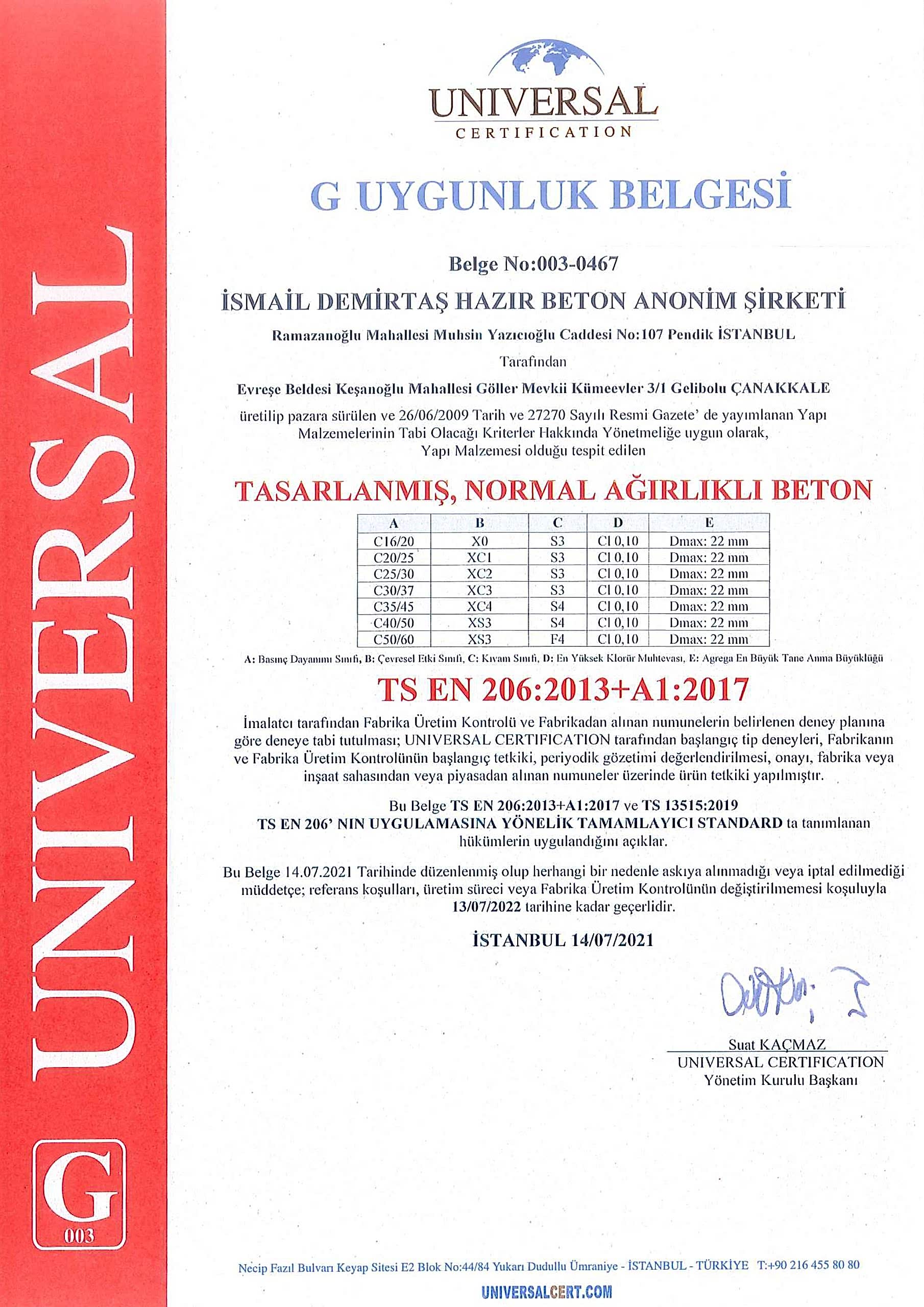 UNIVERSAL
G
003

UNIVERSAL
CERTIFICATION

G UYGUNLUK BELGESİ

Belge No:003-0467

İSMAİL DEMİRTAŞ HAZIR BETON ANONİM ŞİRKETİ

Ramazanoğlu Mahallesi Muhsin Yazıcıoğlu Caddesi No:107 Pendik İSTANBUL

Tarafından

Evreşe Beldesi Keşanoğlu Mahallesi Göller Mevkii Kümeevler 3/1 Gelibolu ÇANAKKALE

üretilip pazara sürülen ve 26/06/2009 Tarih ve 27270 Sayılı Resmi Gazete' de yayımlanan Yapı Malzemelerinin Tabi Olacağı Kriterler Hakkında Yönetmeliğe uygun olarak, Yapı Malzemesi olduğu tespit edilen

TASARLANMIŞ, NORMAL AĞIRLIKLI BETON

| A | B | C | D | E |
|---|---|---|---|---|
| C16/20 | X0 | S3 | Cl 0,10 | Dmax: 22 mm |
| C20/25 | XC1 | S3 | Cl 0,10 | Dmax: 22 mm |
| C25/30 | XC2 | S3 | Cl 0,10 | Dmax: 22 mm |
| C30/37 | XC3 | S3 | Cl 0,10 | Dmax: 22 mm |
| C35/45 | XC4 | S4 | Cl 0,10 | Dmax: 22 mm |
| C40/50 | XS3 | S4 | Cl 0,10 | Dmax: 22 mm |
| C50/60 | XS3 | F4 | Cl 0,10 | Dmax: 22 mm |

A: Basınç Dayanımı Sınıfı, B: Çevresel Etki Sınıfı, C: Kıvam Sınıfı, D: En Yüksek Klorür Muhtevası, E: Agrega En Büyük Tane Anma Büyüklüğü

TS EN 206:2013+A1:2017

İmalatcı tarafından Fabrika Üretim Kontrolü ve Fabrikadan alınan numunelerin belirlenen deney planına göre deneye tabi tutulması; UNIVERSAL CERTIFICATION tarafından başlangıç tip deneyleri, Fabrikanın ve Fabrika Üretim Kontrolünün başlangıç tetkiki, periyodik gözetimi değerlendirilmesi, onayı, fabrika veya inşaat sahasından veya piyasadan alınan numuneler üzerinde ürün tetkiki yapılmıştır.

Bu Belge TS EN 206:2013+A1:2017 ve TS 13515:2019 TS EN 206' NIN UYGULAMASINA YÖNELİK TAMAMLAYICI STANDARD ta tanımlanan hükümlerin uygulandığını açıklar.

Bu Belge 14.07.2021 Tarihinde düzenlenmiş olup herhangi bir nedenle askıya alınmadığı veya iptal edilmediği müddetçe; referans koşulları, üretim süreci veya Fabrika Üretim Kontrolünün değiştirilmemesi koşuluyla 13/07/2022 tarihine kadar geçerlidir.

İSTANBUL 14/07/2021

Suat KAÇMAZ
UNIVERSAL CERTIFICATION
Yönetim Kurulu Başkanı

Necip Fazıl Bulvarı Keyap Sitesi E2 Blok No:44/84 Yukarı Dudullu Ümraniye - İSTANBUL - TÜRKİYE T:+90 216 455 80 80

UNIVERSALCERT.COM